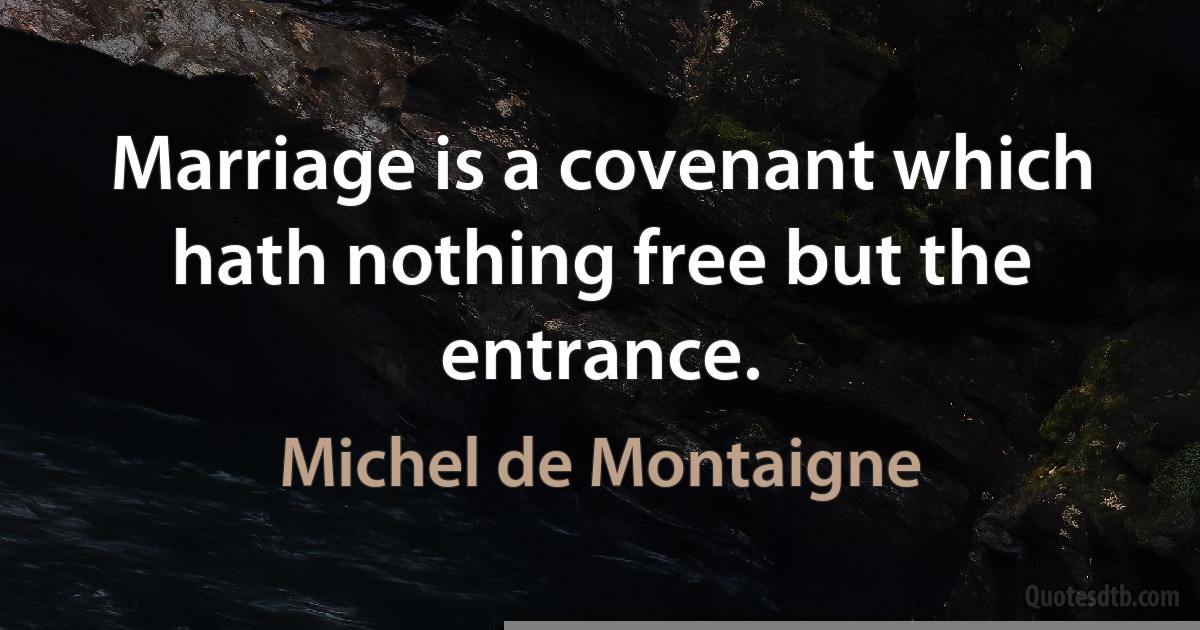 Marriage is a covenant which hath nothing free but the entrance.

Michel de Montaigne

Quotesdtb.com